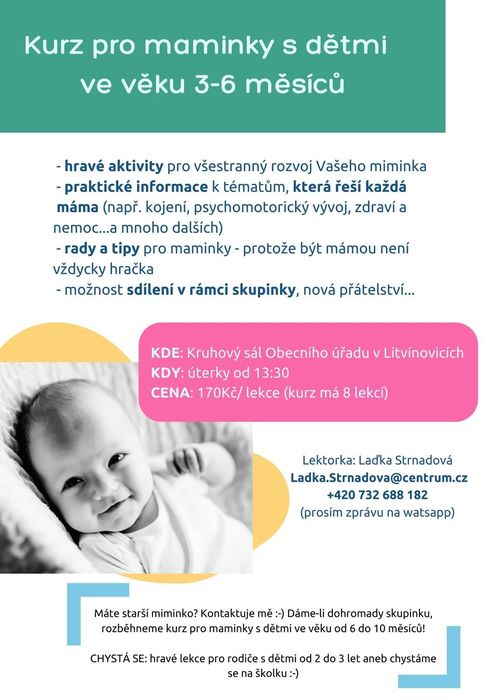 Kurz pro maminky s dětmi ve věku 3-6 měsíců

- hravé aktivity pro všestranný rozvoj Vašeho miminka
- praktické informace k tématům, která řeší každá máma (např. kojení, psychomotorický vývoj, zdraví a nemoc...a mnoho dalších)
- rady a tipy pro maminky - protože být mámou není vždycky hračka
- možnost sdílení v rámci skupinky, nová přátelství...

KDE: Kruhový sál Obecního úřadu v Litvínovicích
KDY: úterky od 13:30
CENA: 170Kč/ lekce (kurz má 8 lekcí)

Lektorka: Laďka Strnadová
Ladka.Strnadova@centrum.cz
+420 732 688 182
(prosím zprávu na watsapp)

Máte starší miminko? Kontaktuje mě :-) Dáme-li dohromady skupinku, rozběhneme kurz pro maminky s dětmi ve věku od 6 do 10 měsíců!

CHYSTÁ SE: hravé lekce pro rodiče s dětmi od 2 do 3 let aneb chystáme se na školku :-)